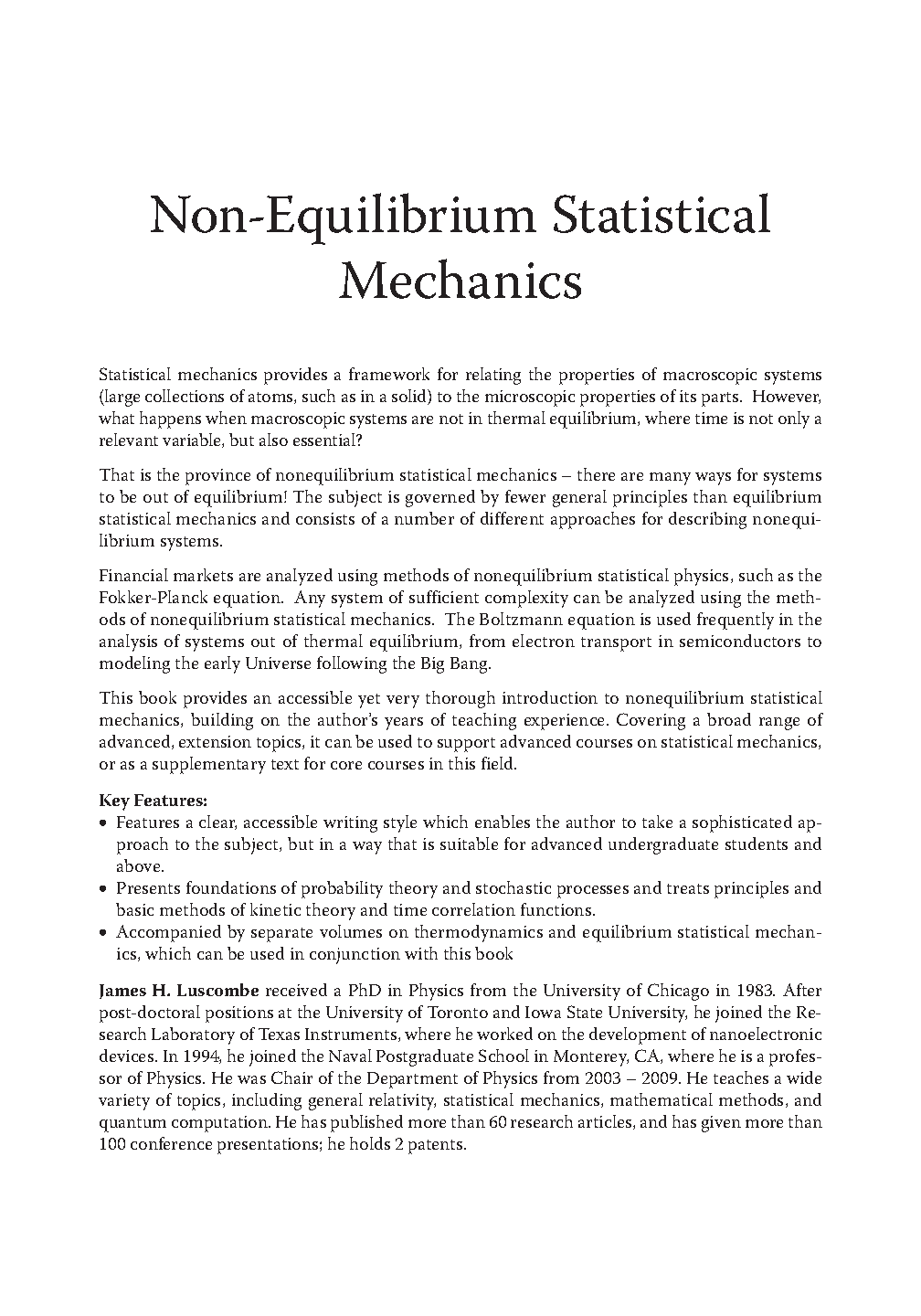 Non-Equilibrium Statistical Mechanics

Statistical mechanics provides a framework for relating the properties of macroscopic systems (large collections of atoms, such as in a solid) to the microscopic properties of its parts. However, what happens when macroscopic systems are not in thermal equilibrium, where time is not only a relevant variable, but also essential?

That is the province of nonequilibrium statistical mechanics – there are many ways for systems to be out of equilibrium! The subject is governed by fewer general principles than equilibrium statistical mechanics and consists of a number of different approaches for describing nonequilibrium systems.

Financial markets are analyzed using methods of nonequilibrium statistical physics, such as the Fokker-Planck equation. Any system of sufficient complexity can be analyzed using the methods of nonequilibrium statistical mechanics. The Boltzmann equation is used frequently in the analysis of systems out of thermal equilibrium, from electron transport in semiconductors to modeling the early Universe following the Big Bang.

This book provides an accessible yet very thorough introduction to nonequilibrium statistical mechanics, building on the author's years of teaching experience. Covering a broad range of advanced, extension topics, it can be used to support advanced courses on statistical mechanics, or as a supplementary text for core courses in this field.

Key Features:
• Features a clear, accessible writing style which enables the author to take a sophisticated approach to the subject, but in a way that is suitable for advanced undergraduate students and above.
• Presents foundations of probability theory and stochastic processes and treats principles and basic methods of kinetic theory and time correlation functions.
• Accompanied by separate volumes on thermodynamics and equilibrium statistical mechanics, which can be used in conjunction with this book

James H. Luscombe received a PhD in Physics from the University of Chicago in 1983. After post-doctoral positions at the University of Toronto and Iowa State University, he joined the Research Laboratory of Texas Instruments, where he worked on the development of nanoelectronic devices. In 1994, he joined the Naval Postgraduate School in Monterey, CA, where he is a professor of Physics. He was Chair of the Department of Physics from 2003 – 2009. He teaches a wide variety of topics, including general relativity, statistical mechanics, mathematical methods, and quantum computation. He has published more than 60 research articles, and has given more than 100 conference presentations; he holds 2 patents.